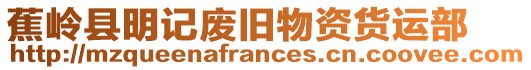 蕉岭县明记废旧物资货运部
http://mzqueenafrances.cn.coovee.com